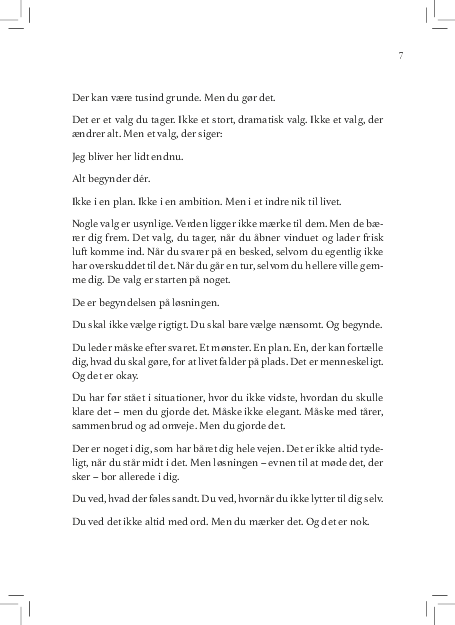 7

Der kan være tusind grunde. Men du gør det.

Det er et valg du tager. Ikke et stort, dramatisk valg. Ikke et valg, der ændrer alt. Men et valg, der siger:

Jeg bliver her lidt endnu.

Alt begynder dér.

Ikke i en plan. Ikke i en ambition. Men i et indre nik til livet.

Nogle valg er usynlige. Verden ligger ikke mærke til dem. Men de bærer dig frem. Det valg, du tager, når du åbner vinduet og lader frisk luft komme ind. Når du svarer på en besked, selvom du egentlig ikke har overskuddet til det. Når du går en tur, selvom du hellere ville gemme dig. De valg er starten på noget.

De er begyndelsen på løsningen.

Du skal ikke vælge rigtigt. Du skal bare vælge nænsomt. Og begynde.

Du leder måske efter svaret. Et mønster. En plan. En, der kan fortælle dig, hvad du skal gøre, for at livet falder på plads. Det er menneskeligt. Og det er okay.

Du har før stået i situationer, hvor du ikke vidste, hvordan du skulle klare det – men du gjorde det. Måske ikke elegant. Måske med tårer, sammenbrud og ad omveje. Men du gjorde det.

Der er noget i dig, som har båret dig hele vejen. Det er ikke altid tydeligt, når du står midt i det. Men løsningen – evnen til at møde det, der sker – bor allerede i dig.

Du ved, hvad der føles sandt. Du ved, hvornår du ikke lytter til dig selv.

Du ved det ikke altid med ord. Men du mærker det. Og det er nok.